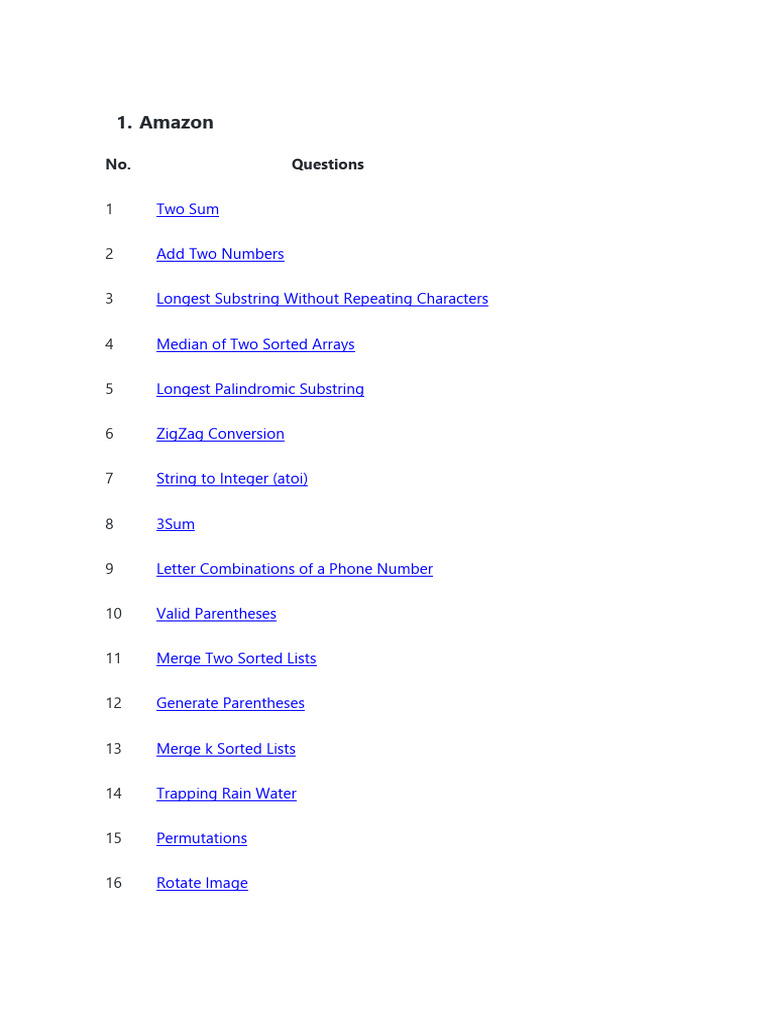 1. Amazon

| No. | Questions |
|---|---|
| 1 | Two Sum |
| 2 | Add Two Numbers |
| 3 | Longest Substring Without Repeating Characters |
| 4 | Median of Two Sorted Arrays |
| 5 | Longest Palindromic Substring |
| 6 | ZigZag Conversion |
| 7 | String to Integer (atoi) |
| 8 | 3Sum |
| 9 | Letter Combinations of a Phone Number |
| 10 | Valid Parentheses |
| 11 | Merge Two Sorted Lists |
| 12 | Generate Parentheses |
| 13 | Merge k Sorted Lists |
| 14 | Trapping Rain Water |
| 15 | Permutations |
| 16 | Rotate Image |